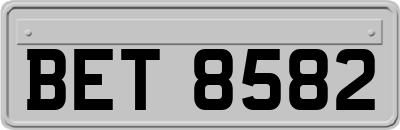 BET 8582